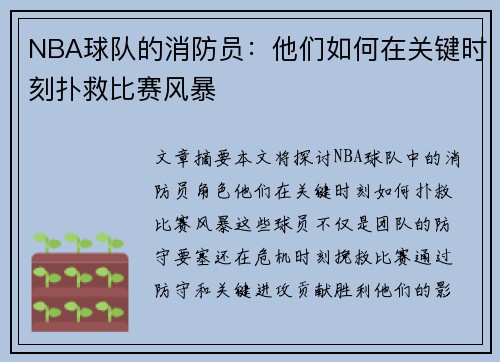 NBA球队的消防员：他们如何在关键时刻扑救比赛风暴

文章摘要本文将探讨NBA球队中的消防员角色他们在关键时刻如何扑救比赛风暴这些球员不仅是团队的防守要塞还在危机时刻挽救比赛通过防守和关键进攻贡献胜利他们的影